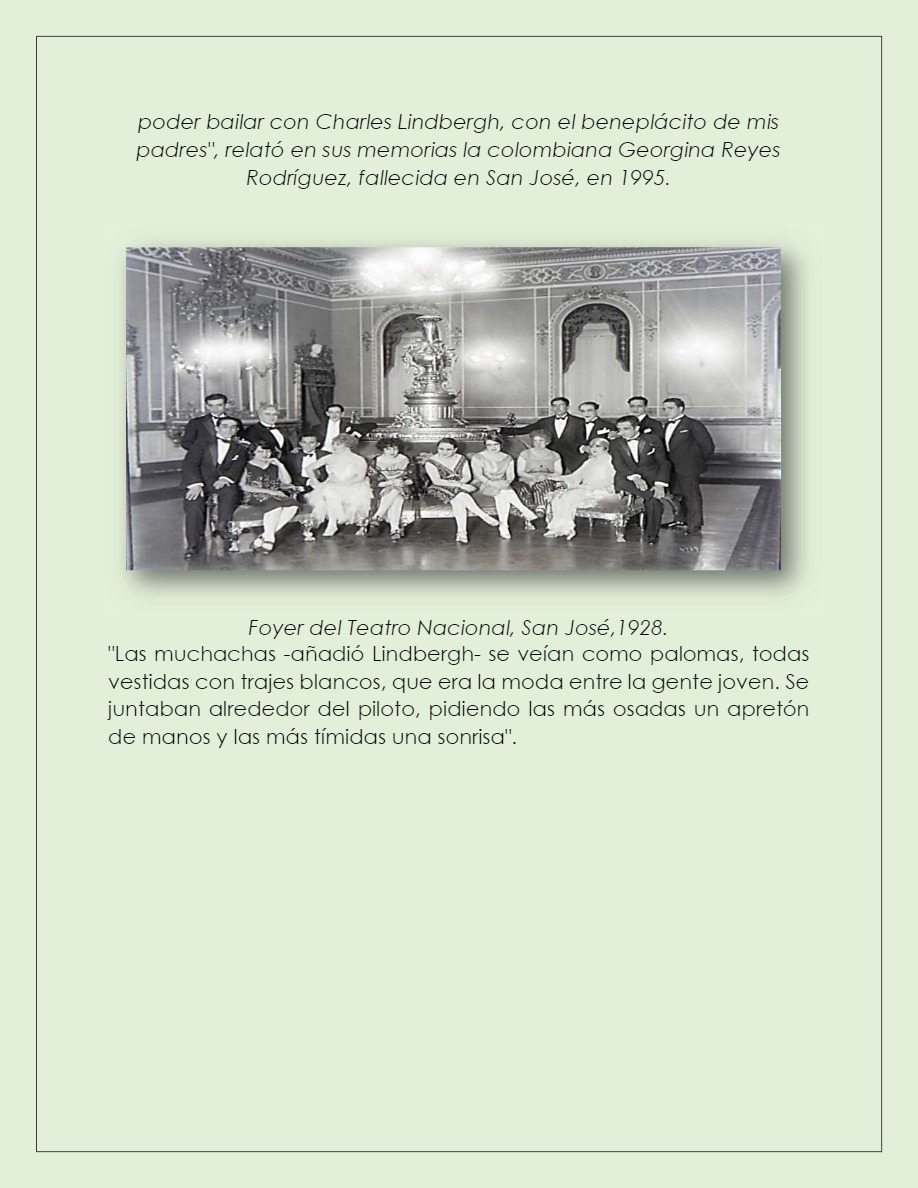 poder bailar con Charles Lindbergh, con el beneplácito de mis padres", relató en sus memorias la colombiana Georgina Reyes Rodríguez, fallecida en San José, en 1995.

Foyer del Teatro Nacional, San José,1928.

"Las muchachas -añadió Lindbergh- se veían como palomas, todas vestidas con trajes blancos, que era la moda entre la gente joven. Se juntaban alrededor del piloto, pidiendo las más osadas un apretón de manos y las más tímidas una sonrisa".